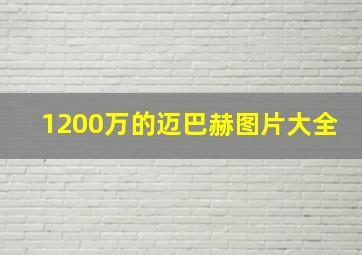 1200万的迈巴赫图片大全